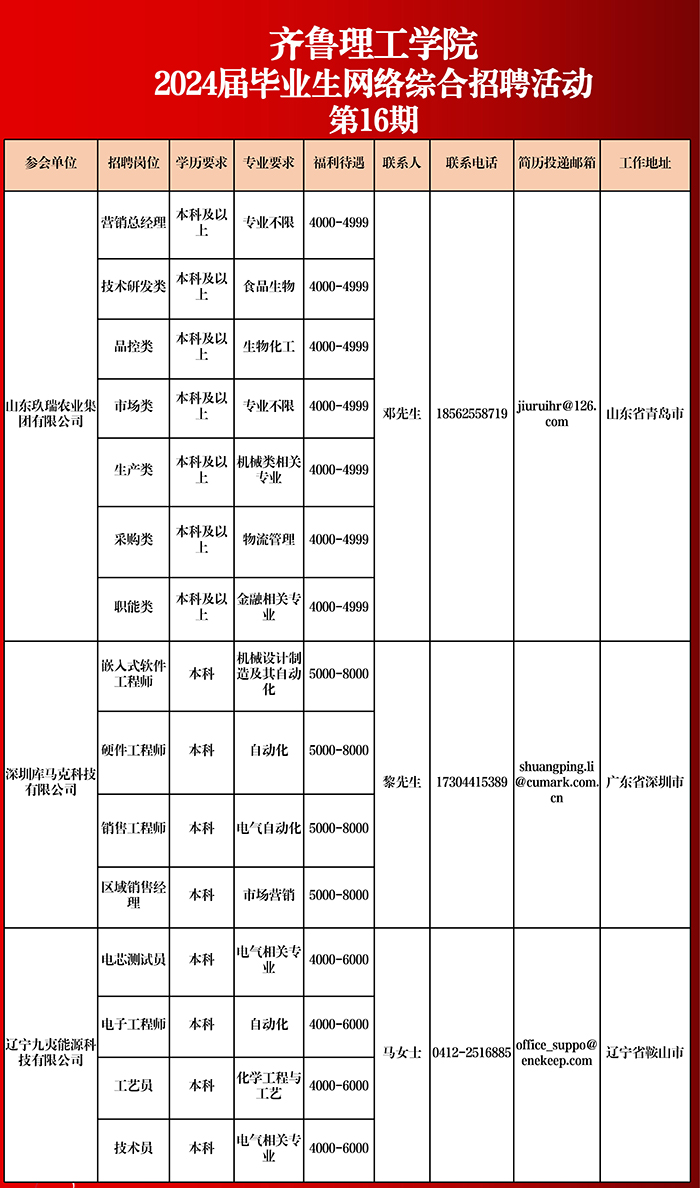 齐鲁理工学院
2024届毕业生网络综合招聘活动
第16期

| 参会单位 | 招聘岗位 | 学历要求 | 专业要求 | 福利待遇 | 联系人 | 联系电话 | 简历投递邮箱 | 工作地址 |
|---|---|---|---|---|---|---|---|---|
| 山东玖瑞农业集团有限公司 | 营销总经理 | 本科及以上 | 专业不限 | 4000-4999 | 邓先生 | 18562558719 | jiuruihr@126.com | 山东省青岛市 |
| | 技术研发类 | 本科及以上 | 食品生物 | 4000-4999 | | | | |
| | 品控类 | 本科及以上 | 生物化工 | 4000-4999 | | | | |
| | 市场类 | 本科及以上 | 专业不限 | 4000-4999 | | | | |
| | 生产类 | 本科及以上 | 机械类相关专业 | 4000-4999 | | | | |
| | 采购类 | 本科及以上 | 物流管理 | 4000-4999 | | | | |
| | 职能类 | 本科及以上 | 金融相关专业 | 4000-4999 | | | | |
| 深圳库马克科技有限公司 | 嵌入式软件工程师 | 本科 | 机械设计制造及其自动化 | 5000-8000 | 黎先生 | 17304415389 | shuangping.li@cumark.com.cn | 广东省深圳市 |
| | 硬件工程师 | 本科 | 自动化 | 5000-8000 | | | | |
| | 销售工程师 | 本科 | 电气自动化 | 5000-8000 | | | | |
| | 区域销售经理 | 本科 | 市场营销 | 5000-8000 | | | | |
| 辽宁九夷能源科技有限公司 | 电芯测试员 | 本科 | 电气相关专业 | 4000-6000 | 马女士 | 0412-2516885 | office_suppo@enekeep.com | 辽宁省鞍山市 |
| | 电子工程师 | 本科 | 自动化 | 4000-6000 | | | | |
| | 工艺员 | 本科 | 化学工程与工艺 | 4000-6000 | | | | |
| | 技术员 | 本科 | 电气相关专业 | 4000-6000 | | | | |